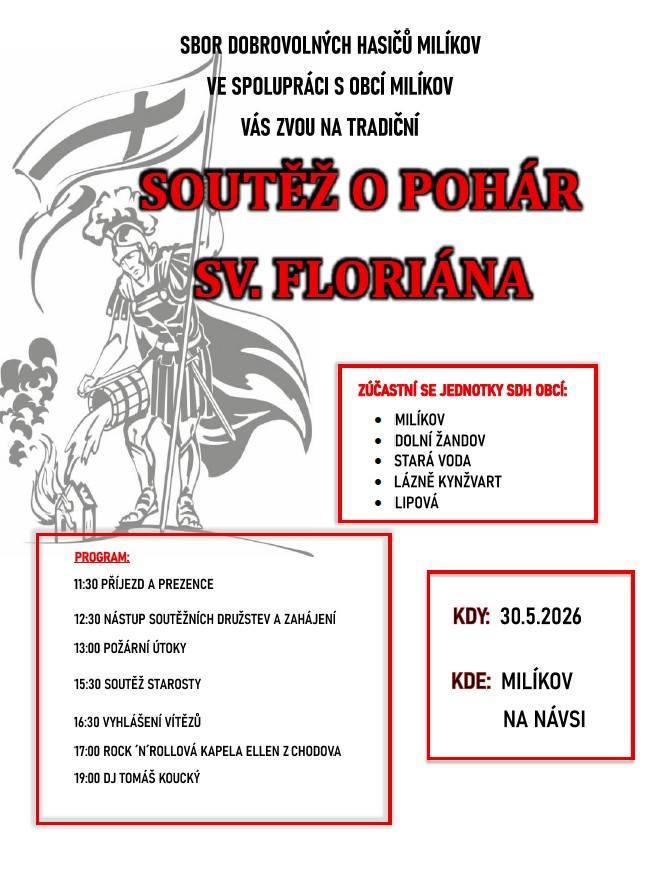 SBOR DOBROVOLNÝCH HASIČŮ MILÍKOV
VE SPOLUPRÁCI S OBCÍ MILÍKOV
VÁS ZVOU NA TRADIČNÍ

SOUTĚŽ O POHÁR
SV. FLORIÁNA

ZÚČASTNÍ SE JEDNOTKY SDH OBCÍ:
• MILÍKOV
• DOLNÍ ŽANDOV
• STARÁ VODA
• LÁZNĚ KYNŽVART
• LIPOVÁ

PROGRAM:
11:30 PŘÍJEZD A PREZENCE
12:30 NÁSTUP SOUTĚŽNÍCH DRUŽSTEV A ZAHÁJENÍ
13:00 POŽÁRNÍ ÚTOKY
15:30 SOUTĚŽ STAROSTY
16:30 VYHLÁŠENÍ VÍTĚZŮ
17:00 ROCK ´N´ROLLOVÁ KAPELA ELLEN Z CHODOVA
19:00 DJ TOMÁŠ KOUCKÝ

KDY: 30.5.2026

KDE: MILÍKOV
NA NÁVSI